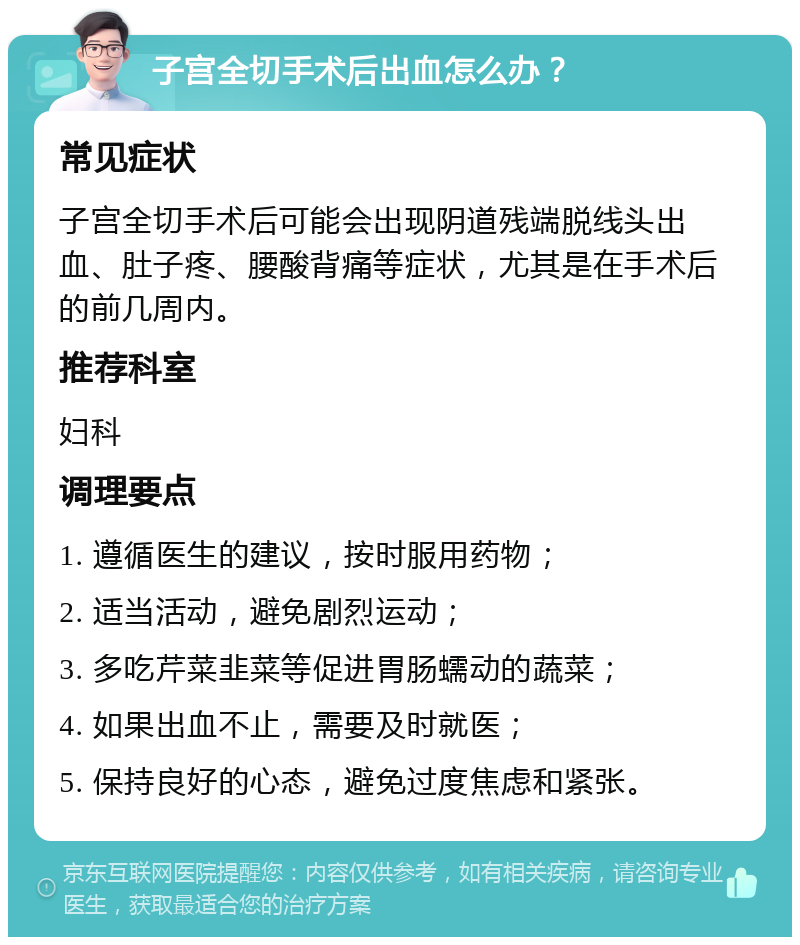 子宫全切手术后出血怎么办？

常见症状

子宫全切手术后可能会出现阴道残端脱线头出血、肚子疼、腰酸背痛等症状，尤其是在手术后的前几周内。

推荐科室

妇科

调理要点

1. 遵循医生的建议，按时服用药物；

2. 适当活动，避免剧烈运动；

3. 多吃芹菜韭菜等促进胃肠蠕动的蔬菜；

4. 如果出血不止，需要及时就医；

5. 保持良好的心态，避免过度焦虑和紧张。

京东互联网医院提醒您：内容仅供参考，如有相关疾病，请咨询专业医生，获取最适合您的治疗方案